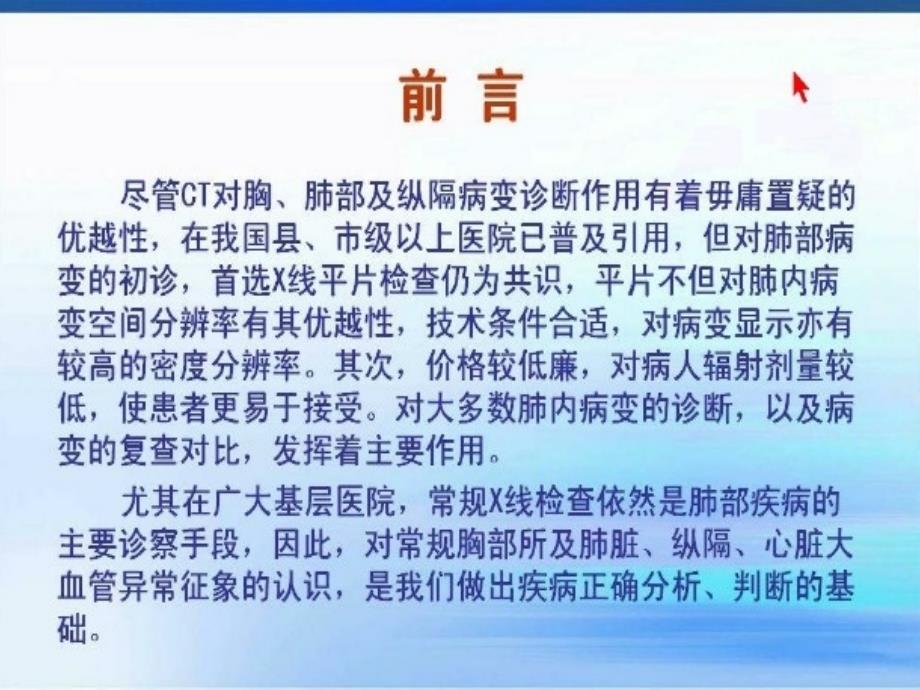 前 言

尽管CT对胸、肺部及纵隔病变诊断作用有着毋庸置疑的优越性，在我国县、市级以上医院已普及引用，但对肺部病变的初诊，首选X线平片检查仍为共识，平片不但对肺内病变空间分辨率有其优越性，技术条件合适，对病变显示亦有较高的密度分辨率。其次，价格较低廉，对病人辐射剂量较低，使患者更易于接受。对大多数肺内病变的诊断，以及病变的复查对比，发挥着主要作用。

尤其在广大基层医院，常规X线检查依然是肺部疾病的主要诊察手段，因此，对常规胸部所及肺脏、纵隔、心脏大血管异常征象的认识，是我们做出疾病正确分析、判断的基础。